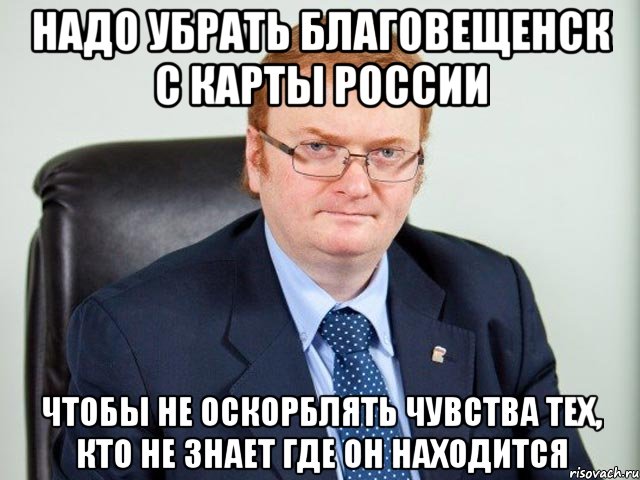 НАДО УБРАТЬ БЛАГОВЕЩЕНСК С КАРТЫ РОССИИ

ЧТОБЫ НЕ ОСКОРБЛЯТЬ ЧУВСТВА ТЕХ, КТО НЕ ЗНАЕТ ГДЕ ОН НАХОДИТСЯ

risovach.ru